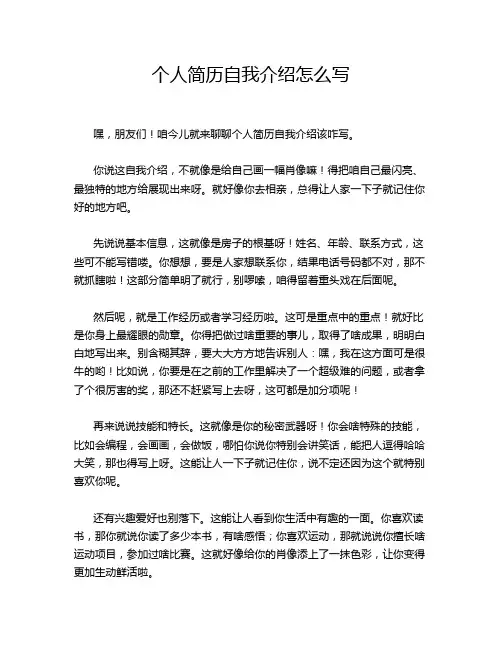 个人简历自我介绍怎么写

嘿，朋友们！咱今儿就来聊聊个人简历自我介绍该咋写。

你说这自我介绍，不就像是给自己画一幅肖像嘛！得把咱自己最闪亮、最独特的地方给展现出来呀。就好像你去相亲，总得让人家一下子就记住你好的地方吧。

先说说基本信息，这就像是房子的根基呀！姓名、年龄、联系方式，这些可不能写错喽。你想想，要是人家想联系你，结果电话号码都不对，那不就抓瞎啦！这部分简单明了就行，别啰嗦，咱得留着重头戏在后面呢。

然后呢，就是工作经历或者学习经历啦。这可是重点中的重点！就好比是你身上最耀眼的勋章。你得把做过啥重要的事儿，取得了啥成果，明明白白地写出来。别含糊其辞，要大大方方地告诉别人：嘿，我在这方面可是很牛的哟！比如说，你要是在之前的工作里解决了一个超级难的问题，或者拿了个很厉害的奖，那还不赶紧写上去呀，这可都是加分项呢！

再来说说技能和特长。这就像是你的秘密武器呀！你会啥特殊的技能，比如会编程，会画画，会做饭，哪怕你说你特别会讲笑话，能把人逗得哈哈大笑，那也得写上呀。这能让人一下子就记住你，说不定还因为这个就特别喜欢你呢。

还有兴趣爱好也别落下。这能让人看到你生活中有趣的一面。你喜欢读书，那你就说你读了多少本书，有啥感悟；你喜欢运动，那就说说你擅长啥运动项目，参加过啥比赛。这就好像给你的肖像添上了一抹色彩，让你变得更加生动鲜活啦。